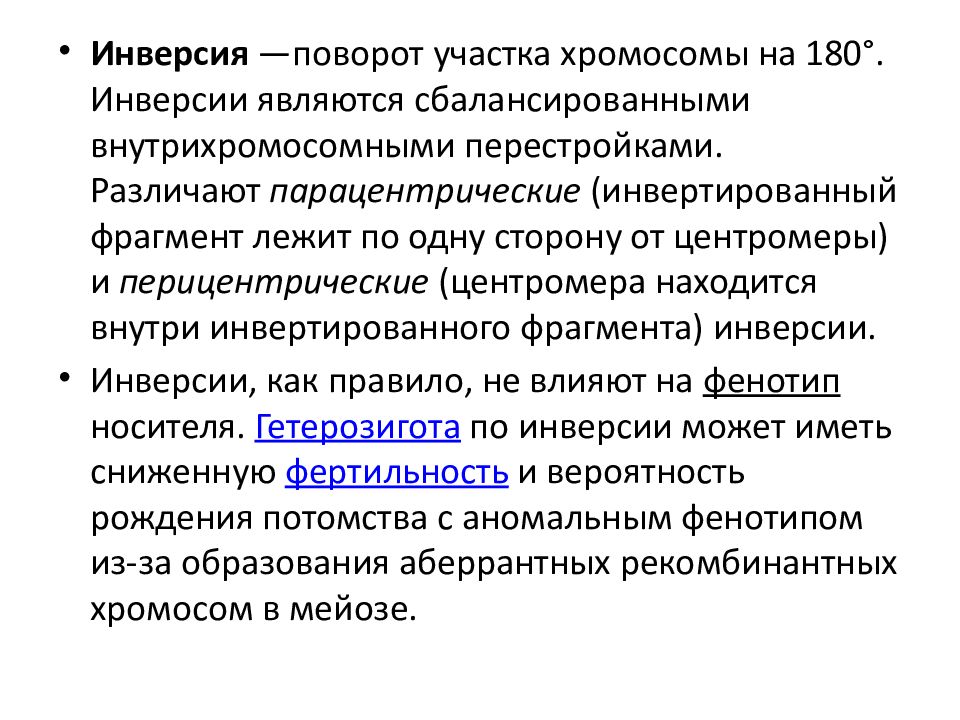 • Инверсия —поворот участка хромосомы на 180°. Инверсии являются сбалансированными внутрихромосомными перестройками. Различают парацентрические (инвертированный фрагмент лежит по одну сторону от центромеры) и перицентрические (центромера находится внутри инвертированного фрагмента) инверсии.

• Инверсии, как правило, не влияют на фенотип носителя. Гетерозигота по инверсии может иметь сниженную фертильность и вероятность рождения потомства с аномальным фенотипом из-за образования аберрантных рекомбинантных хромосом в мейозе.